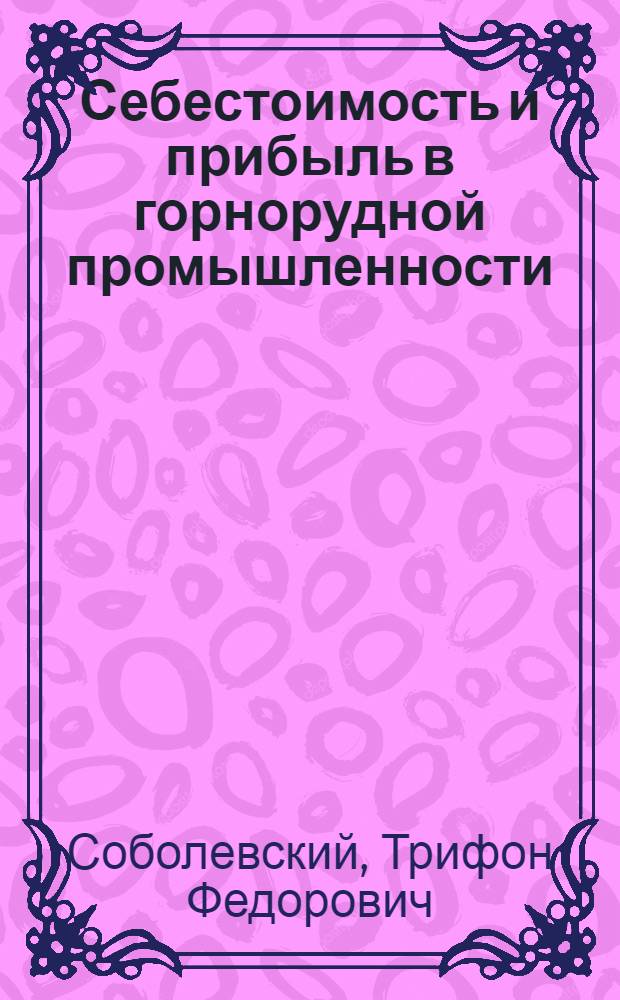 Себестоимость и прибыль в горнорудной промышленности

Соболевский, Трифон Федорович